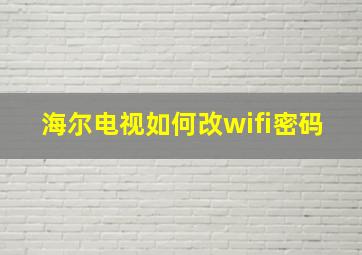 海尔电视如何改wifi密码